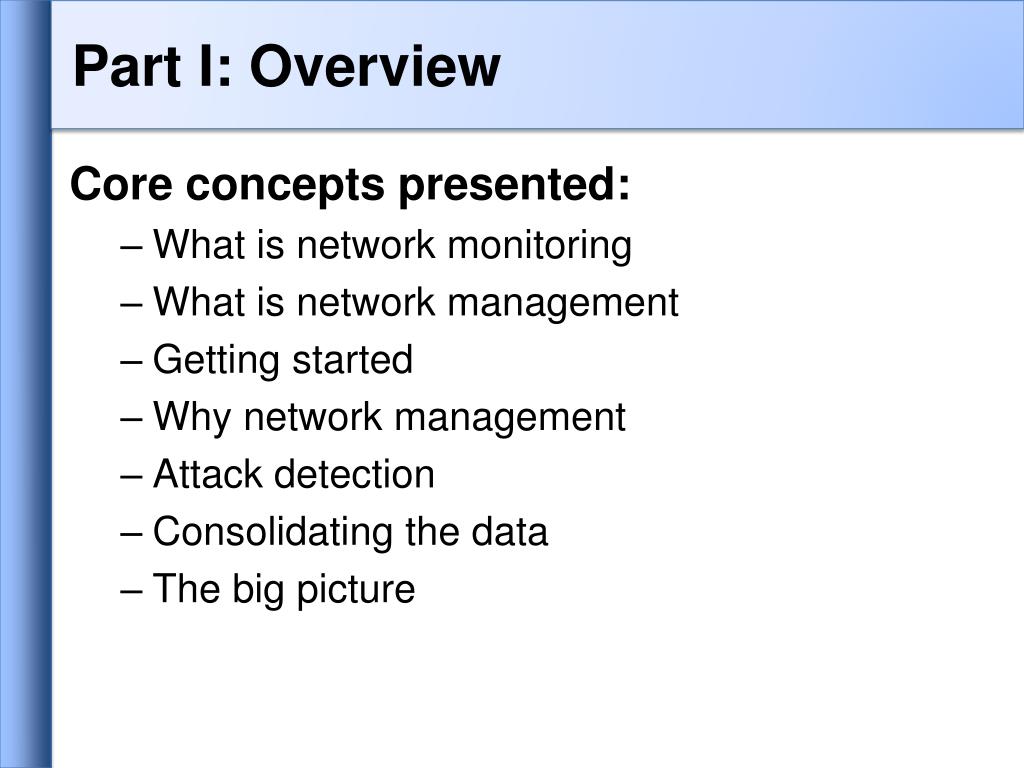 Part I: Overview

Core concepts presented:

– What is network monitoring
– What is network management
– Getting started
– Why network management
– Attack detection
– Consolidating the data
– The big picture